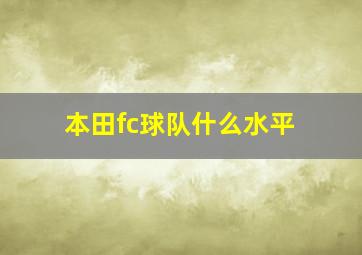 本田fc球队什么水平